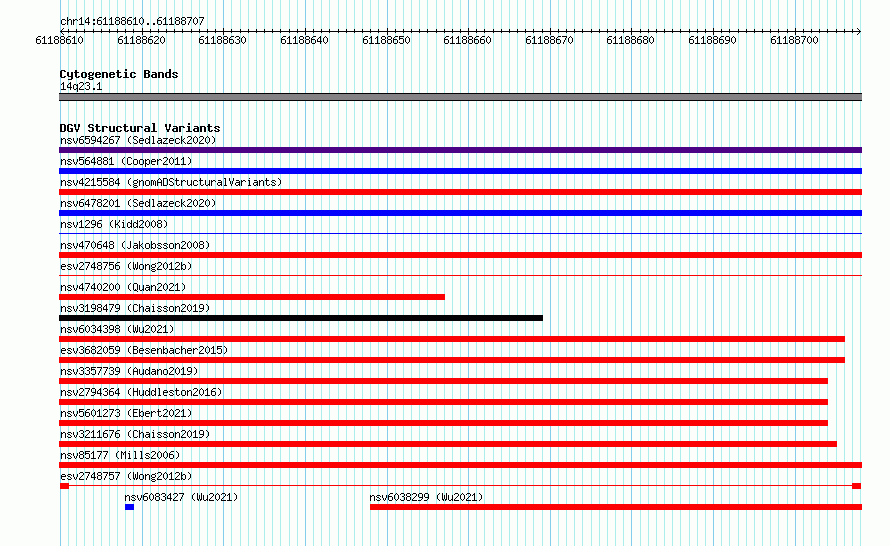 chr14:61188610..61188707

61188610 61188620 61188630 61188640 61188650 61188660 61188670 61188680 61188690 61188700

Cytogenetic Bands
14q23.1

DGV Structural Variants
nsv6594267 (Sedlazeck2020)
nsv564881 (Cooper2011)
nsv4215584 (gnomADStructuralVariants)
nsv6478201 (Sedlazeck2020)
nsv1296 (Kidd2008)
nsv470648 (Jakobsson2008)
esv2748756 (Wong2012b)
nsv4740200 (Quan2021)
nsv3198479 (Chaisson2019)
nsv6034398 (Wu2021)
esv3682059 (Besenbacher2015)
nsv3357739 (Audano2019)
nsv2794364 (Huddleston2016)
nsv5601273 (Ebert2021)
nsv3211676 (Chaisson2019)
nsv85177 (Mills2006)
esv2748757 (Wong2012b)
nsv6083427 (Wu2021)
nsv6038299 (Wu2021)